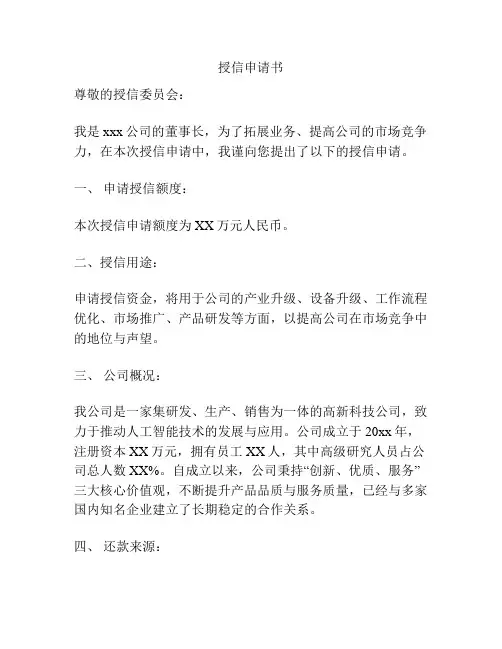 授信申请书

尊敬的授信委员会：

我是 xxx 公司的董事长，为了拓展业务、提高公司的市场竞争力，在本次授信申请中，我谨向您提出了以下的授信申请。

一、 申请授信额度：

本次授信申请额度为 XX 万元人民币。

二、授信用途：

申请授信资金，将用于公司的产业升级、设备升级、工作流程优化、市场推广、产品研发等方面，以提高公司在市场竞争中的地位与声望。

三、 公司概况：

我公司是一家集研发、生产、销售为一体的高新科技公司，致力于推动人工智能技术的发展与应用。公司成立于 20xx 年，注册资本 XX 万元，拥有员工 XX 人，其中高级研究人员占公司总人数 XX%。自成立以来，公司秉持“创新、优质、服务”三大核心价值观，不断提升产品品质与服务质量，已经与多家国内知名企业建立了长期稳定的合作关系。

四、 还款来源：